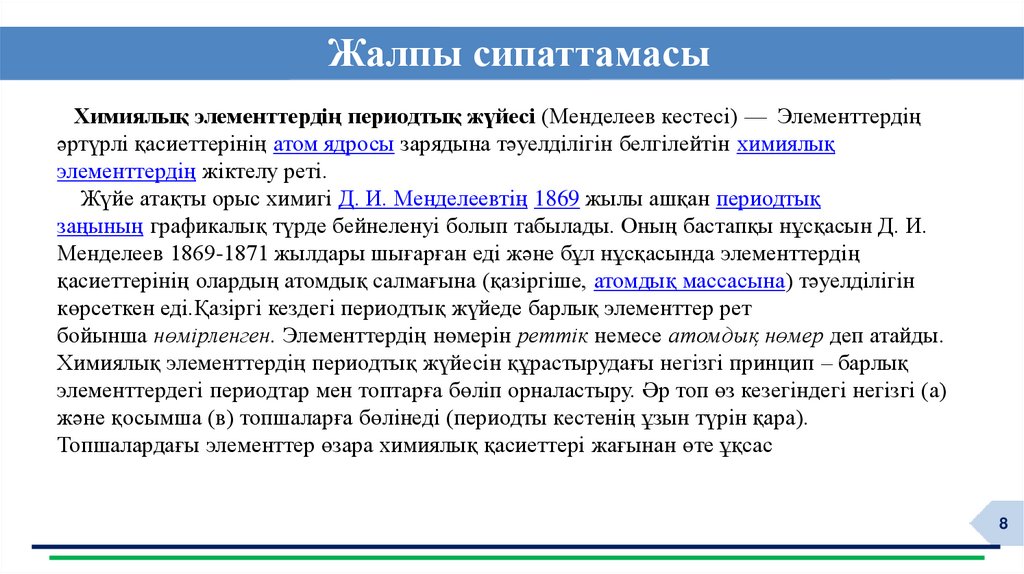 Жалпы сипаттамасы

Химиялық элементтердің периодтық жүйесі (Менделеев кестесі) — Элементтердің әртүрлі қасиеттерінің атом ядросы зарядына тәуелділігін белгілейтін химиялық элементтердің жіктелу реті.

Жүйе атақты орыс химигі Д. И. Менделеевтің 1869 жылы ашқан периодтық заңының графикалық түрде бейнеленуі болып табылады. Оның бастапқы нұсқасын Д. И. Менделеев 1869-1871 жылдары шығарған еді және бұл нұсқасында элементтердің қасиеттерінің олардың атомдық салмағына (қазіргіше, атомдық массасына) тәуелділігін көрсеткен еді.Қазіргі кездегі периодтық жүйеде барлық элементтер рет бойынша нөмірленген. Элементтердің нөмерін реттік немесе атомдық нөмер деп атайды. Химиялық элементтердің периодтық жүйесін құрастырудағы негізгі принцип – барлық элементтердегі периодтар мен топтарға бөліп орналастыру. Әр топ өз кезегіндегі негізгі (а) және қосымша (в) топшаларға бөлінеді (периодты кестенің ұзын түрін қара). Топшалардағы элементтер өзара химиялық қасиеттері жағынан өте ұқсас

8